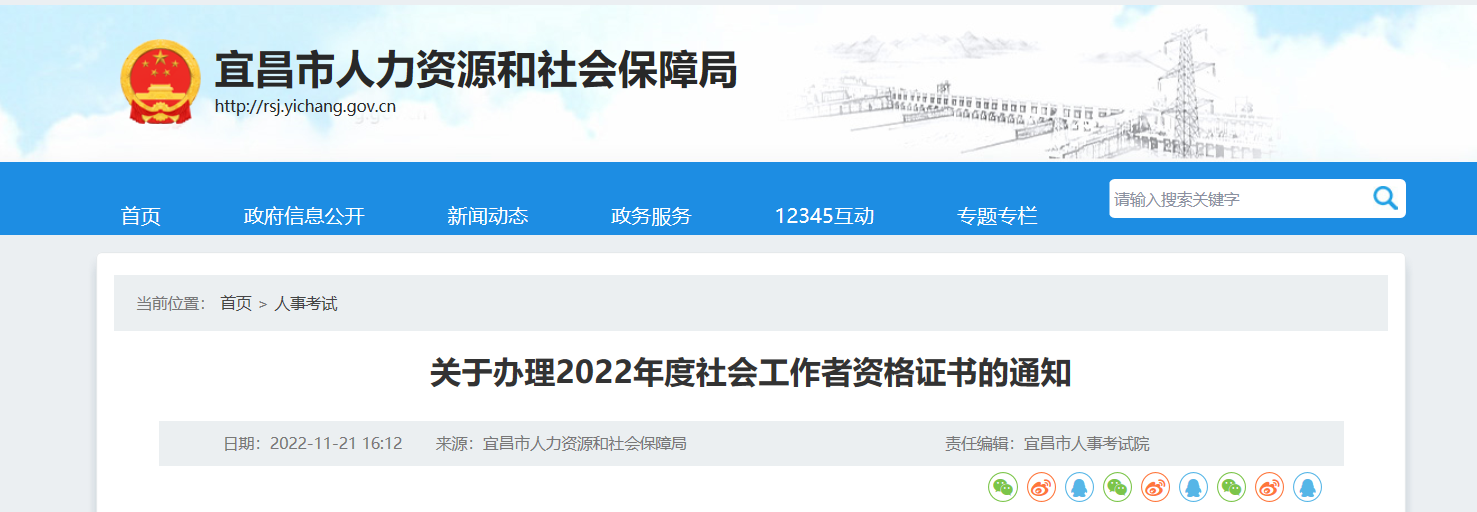 宜昌市人力资源和社会保障局
http://rsj.yichang.gov.cn

首页 政府信息公开 新闻动态 政务服务 12345互动 专题专栏

请输入搜索关键字

当前位置： 首页 > 人事考试

关于办理2022年度社会工作者资格证书的通知

日期：2022-11-21 16:12 来源：宜昌市人力资源和社会保障局 责任编辑：宜昌市人事考试院